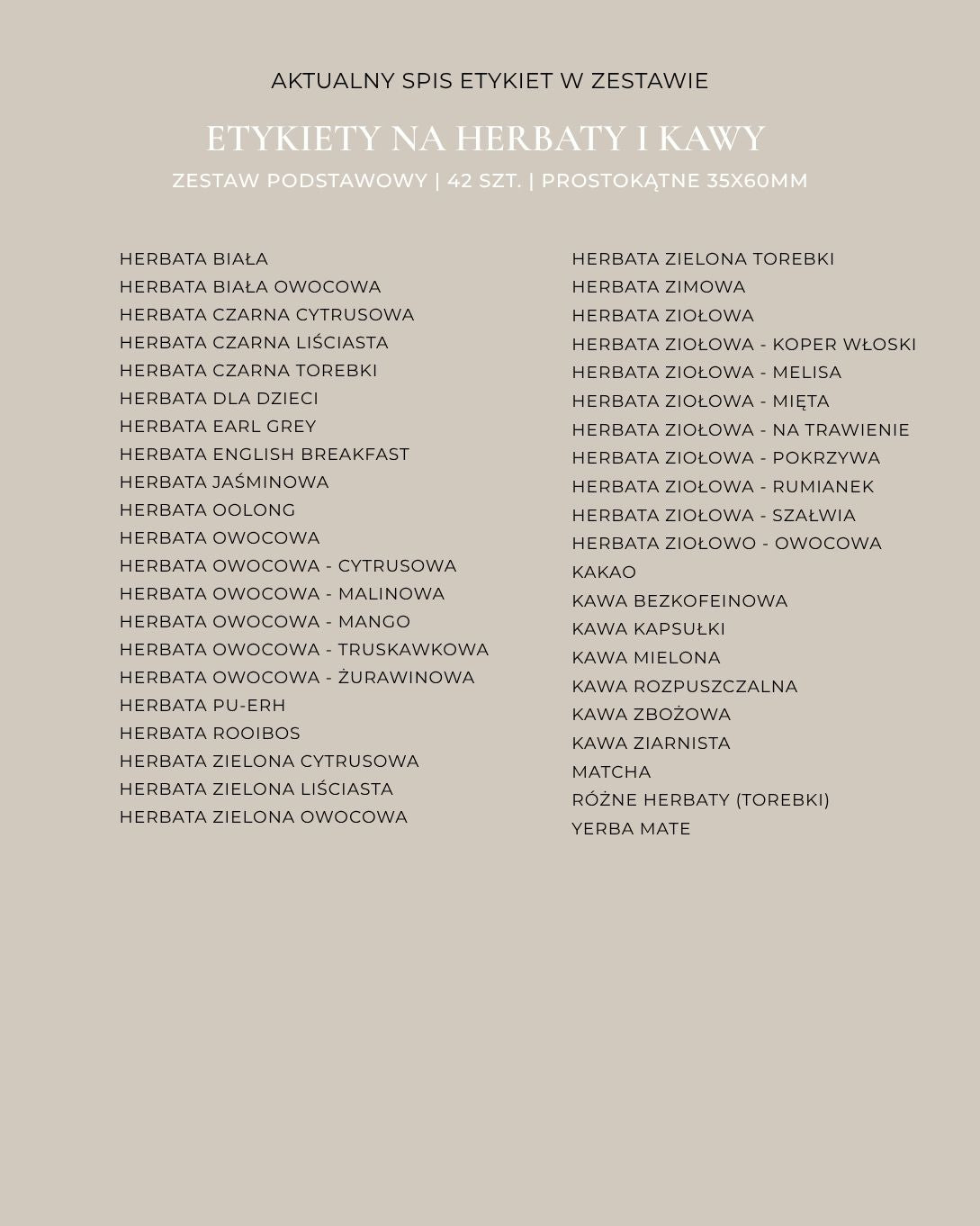 AKTUALNY SPIS ETYKIET W ZESTAWIE

ETYKIETY NA HERBATY I KAWY

ZESTAW PODSTAWOWY | 42 SZT. | PROSTOKĄTNE 35X60MM

HERBATA BIAŁA
HERBATA BIAŁA OWOCOWA
HERBATA CZARNA CYTRUSOWA
HERBATA CZARNA LIŚCIASTA
HERBATA CZARNA TOREBKI
HERBATA DLA DZIECI
HERBATA EARL GREY
HERBATA ENGLISH BREAKFAST
HERBATA JAŚMINOWA
HERBATA OOLONG
HERBATA OWOCOWA
HERBATA OWOCOWA - CYTRUSOWA
HERBATA OWOCOWA - MALINOWA
HERBATA OWOCOWA - MANGO
HERBATA OWOCOWA - TRUSKAWKOWA
HERBATA OWOCOWA - ŻURAWINOWA
HERBATA PU-ERH
HERBATA ROOIBOS
HERBATA ZIELONA CYTRUSOWA
HERBATA ZIELONA LIŚCIASTA
HERBATA ZIELONA OWOCOWA

HERBATA ZIELONA TOREBKI
HERBATA ZIMOWA
HERBATA ZIOŁOWA
HERBATA ZIOŁOWA - KOPER WŁOSKI
HERBATA ZIOŁOWA - MELISA
HERBATA ZIOŁOWA - MIĘTA
HERBATA ZIOŁOWA - NA TRAWIENIE
HERBATA ZIOŁOWA - POKRZYWA
HERBATA ZIOŁOWA - RUMIANEK
HERBATA ZIOŁOWA - SZAŁWIA
HERBATA ZIOŁOWO - OWOCOWA
KAKAO
KAWA BEZKOFEINOWA
KAWA KAPSUŁKI
KAWA MIELONA
KAWA ROZPUSZCZALNA
KAWA ZBOŻOWA
KAWA ZIARNISTA
MATCHA
RÓŻNE HERBATY (TOREBKI)
YERBA MATE